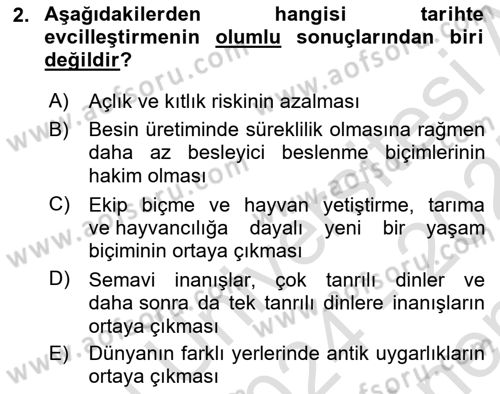 2. Aşağıdakilerden hangisi tarihte evcilleştirmenin olumlu sonuçlarından biri değildir?

A) Açlık ve kıtlık riskinin azalması
B) Besin üretiminde süreklilik olmasına rağmen daha az besleyici beslenme biçimlerinin hakim olması
C) Ekip biçme ve hayvan yetiştirme, tarıma ve hayvancılığa dayalı yeni bir yaşam biçiminin ortaya çıkması
D) Semavi inanışlar, çok tanrılı dinler ve daha sonra da tek tanrılı dinlere inanışların ortaya çıkması
E) Dünyanın farklı yerlerinde antik uygarlıkların ortaya çıkması

www.aofsoru.com